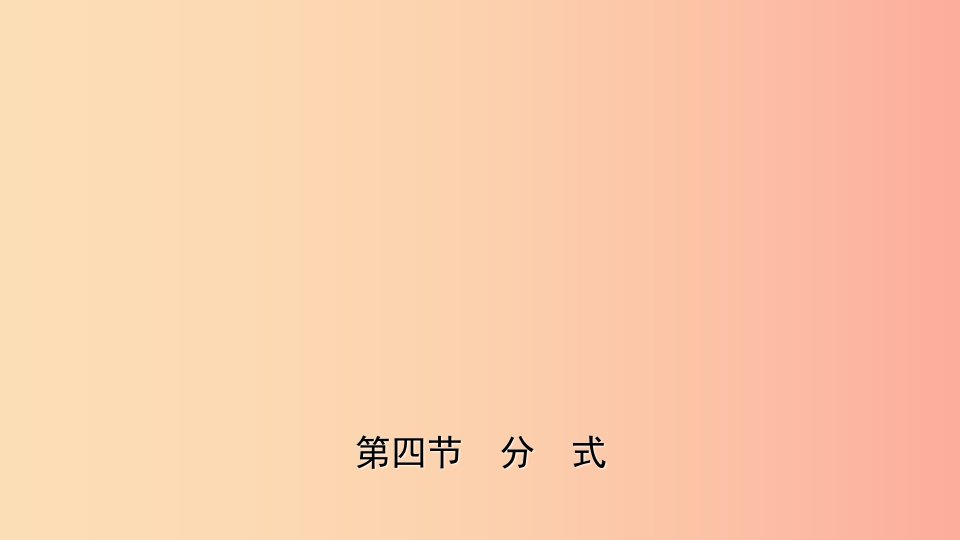 第四节　分　式